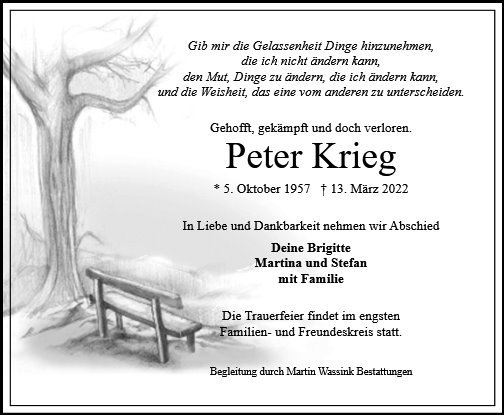 Gib mir die Gelassenheit Dinge hinzunehmen,
die ich nicht ändern kann,
den Mut, Dinge zu ändern, die ich ändern kann,
und die Weisheit, das eine vom anderen zu unterscheiden.

Gehofft, gekämpft und doch verloren.

Peter Krieg

* 5. Oktober 1957 † 13. März 2022

In Liebe und Dankbarkeit nehmen wir Abschied

Deine Brigitte
Martina und Stefan
mit Familie

Die Trauerfeier findet im engsten Familien- und Freundeskreis statt.

Begleitung durch Martin Wassink Bestattungen